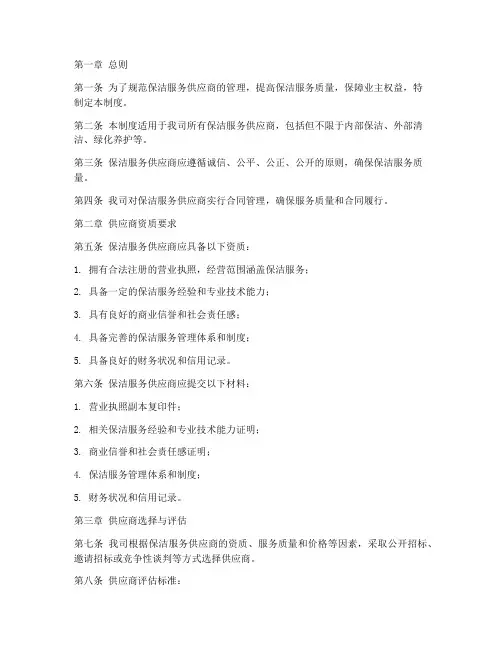 第一章 总则

第一条 为了规范保洁服务供应商的管理，提高保洁服务质量，保障业主权益，特制定本制度。

第二条 本制度适用于我司所有保洁服务供应商，包括但不限于内部保洁、外部清洁、绿化养护等。

第三条 保洁服务供应商应遵循诚信、公平、公正、公开的原则，确保保洁服务质量。

第四条 我司对保洁服务供应商实行合同管理，确保服务质量和合同履行。

第二章 供应商资质要求

第五条 保洁服务供应商应具备以下资质：

1. 拥有合法注册的营业执照，经营范围涵盖保洁服务；

2. 具备一定的保洁服务经验和专业技术能力；

3. 具有良好的商业信誉和社会责任感；

4. 具备完善的保洁服务管理体系和制度；

5. 具备良好的财务状况和信用记录。

第六条 保洁服务供应商应提交以下材料：

1. 营业执照副本复印件；

2. 相关保洁服务经验和专业技术能力证明；

3. 商业信誉和社会责任感证明；

4. 保洁服务管理体系和制度；

5. 财务状况和信用记录。

第三章 供应商选择与评估

第七条 我司根据保洁服务供应商的资质、服务质量和价格等因素，采取公开招标、邀请招标或竞争性谈判等方式选择供应商。

第八条 供应商评估标准：